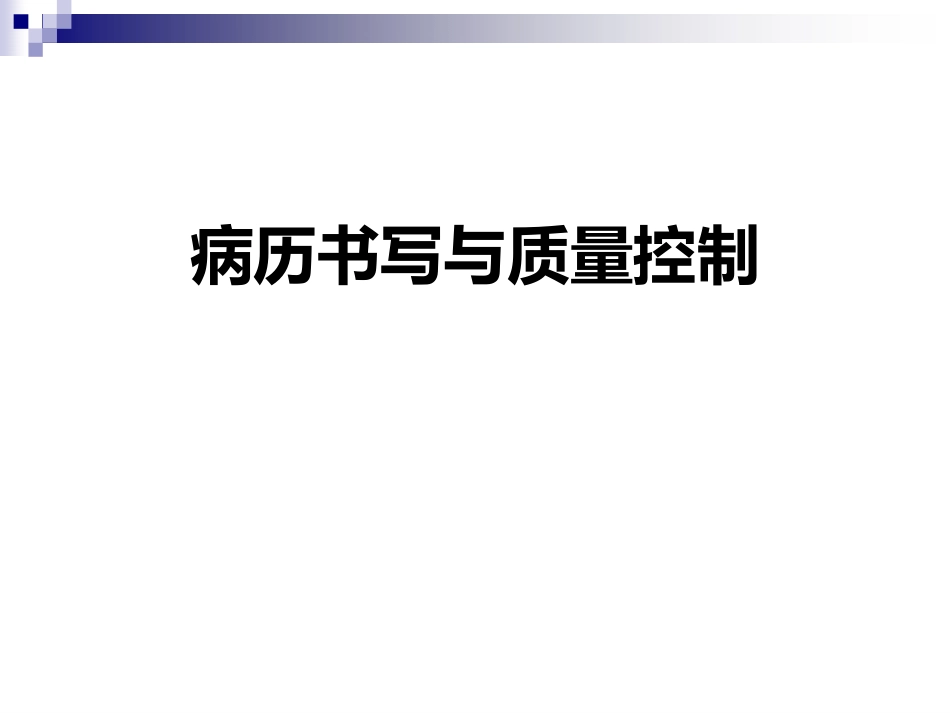 病历书写与质量控制